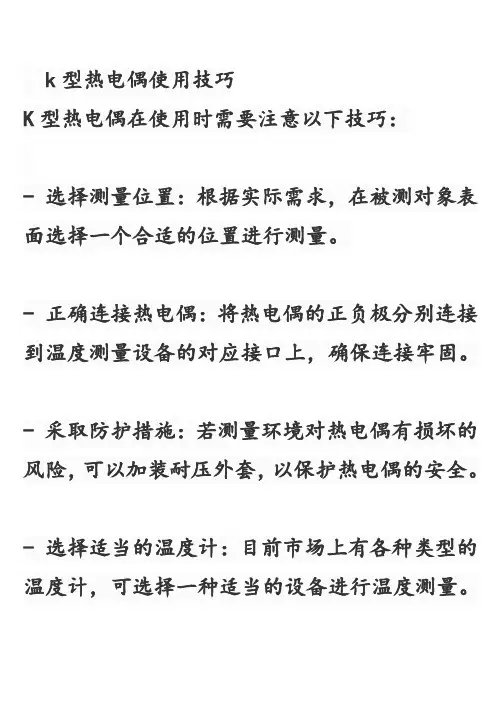 k 型热电偶使用技巧
K 型热电偶在使用时需要注意以下技巧：

- 选择测量位置：根据实际需求，在被测对象表面选择一个合适的位置进行测量。

- 正确连接热电偶：将热电偶的正负极分别连接到温度测量设备的对应接口上，确保连接牢固。

- 采取防护措施：若测量环境对热电偶有损坏的风险，可以加装耐压外套，以保护热电偶的安全。

- 选择适当的温度计：目前市场上有各种类型的温度计，可选择一种适当的设备进行温度测量。